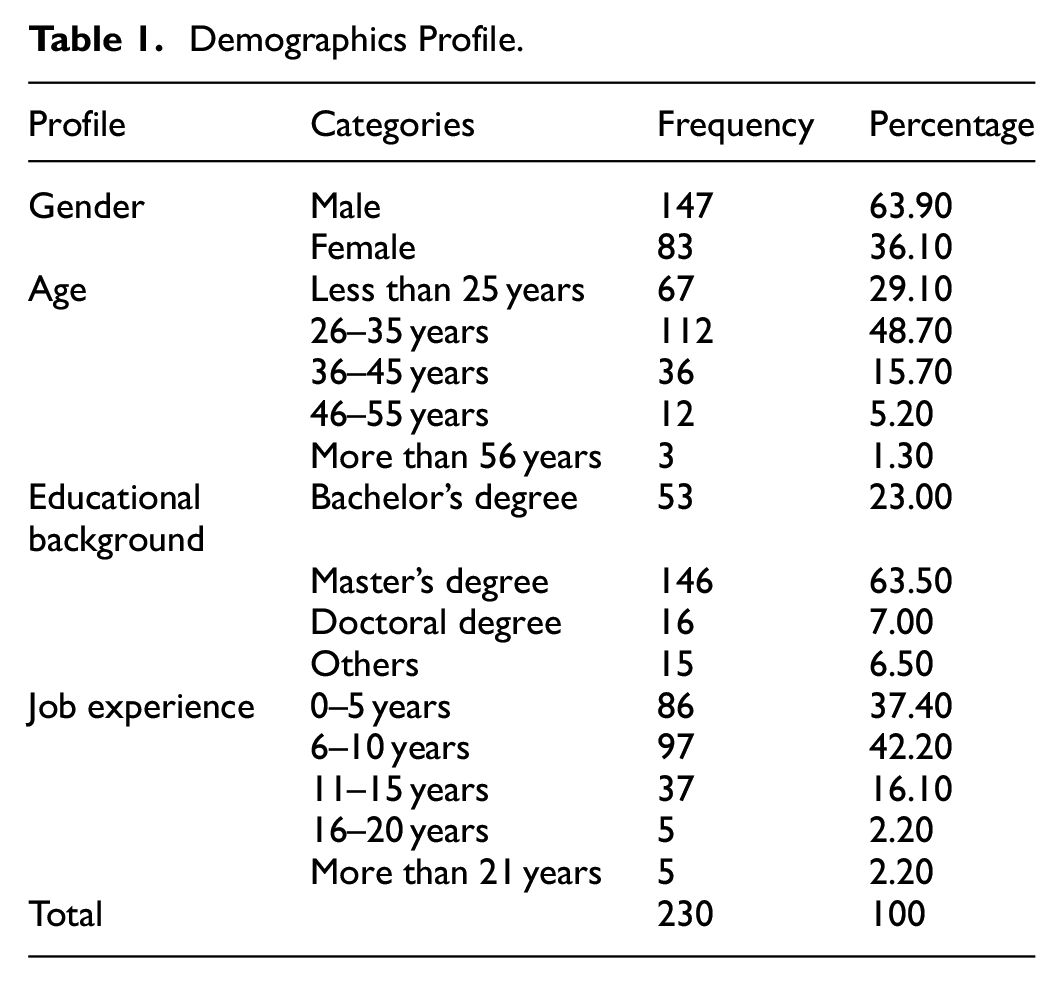 Table 1. Demographics Profile.

| Profile | Categories | Frequency | Percentage |
|---|---|---|---|
| Gender | Male | 147 | 63.90 |
|  | Female | 83 | 36.10 |
| Age | Less than 25 years | 67 | 29.10 |
|  | 26–35 years | 112 | 48.70 |
|  | 36–45 years | 36 | 15.70 |
|  | 46–55 years | 12 | 5.20 |
|  | More than 56 years | 3 | 1.30 |
| Educational background | Bachelor's degree | 53 | 23.00 |
|  | Master's degree | 146 | 63.50 |
|  | Doctoral degree | 16 | 7.00 |
|  | Others | 15 | 6.50 |
| Job experience | 0–5 years | 86 | 37.40 |
|  | 6–10 years | 97 | 42.20 |
|  | 11–15 years | 37 | 16.10 |
|  | 16–20 years | 5 | 2.20 |
|  | More than 21 years | 5 | 2.20 |
| Total |  | 230 | 100 |